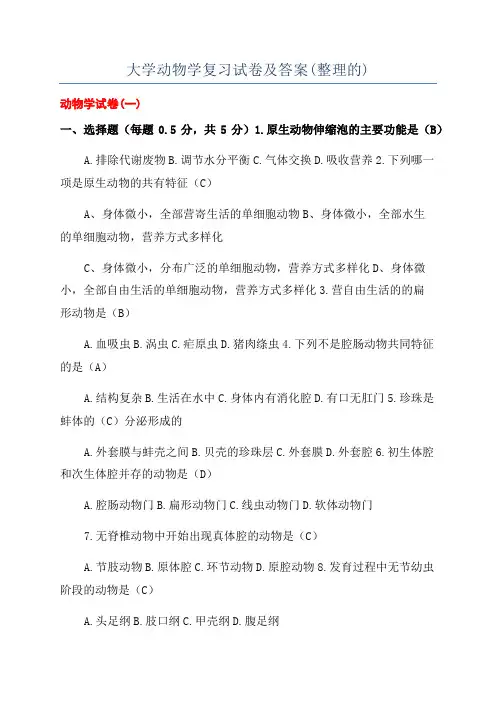 大学动物学复习试卷及答案(整理的)

动物学试卷(一)

一、选择题（每题 0.5 分，共 5 分）1.原生动物伸缩泡的主要功能是（B）

A.排除代谢废物 B.调节水分平衡 C.气体交换 D.吸收营养 2.下列哪一项是原生动物的共有特征（C）

A、身体微小，全部营寄生活的单细胞动物 B、身体微小，全部水生的单细胞动物，营养方式多样化

C、身体微小，分布广泛的单细胞动物，营养方式多样化 D、身体微小，全部自由生活的单细胞动物，营养方式多样化 3.营自由生活的的扁形动物是（B）

A.血吸虫 B.涡虫 C.疟原虫 D.猪肉绦虫 4.下列不是腔肠动物共同特征的是（A）

A.结构复杂 B.生活在水中 C.身体内有消化腔 D.有口无肛门 5.珍珠是蚌体的（C）分泌形成的

A.外套膜与蚌壳之间 B.贝壳的珍珠层 C.外套膜 D.外套腔 6.初生体腔和次生体腔并存的动物是（D）

A.腔肠动物门 B.扁形动物门 C.线虫动物门 D.软体动物门

7.无脊椎动物中开始出现真体腔的动物是（C）

A.节肢动物 B.原体腔 C.环节动物 D.原腔动物 8.发育过程中无节幼虫阶段的动物是（C）

A.头足纲 B.肢口纲 C.甲壳纲 D.腹足纲